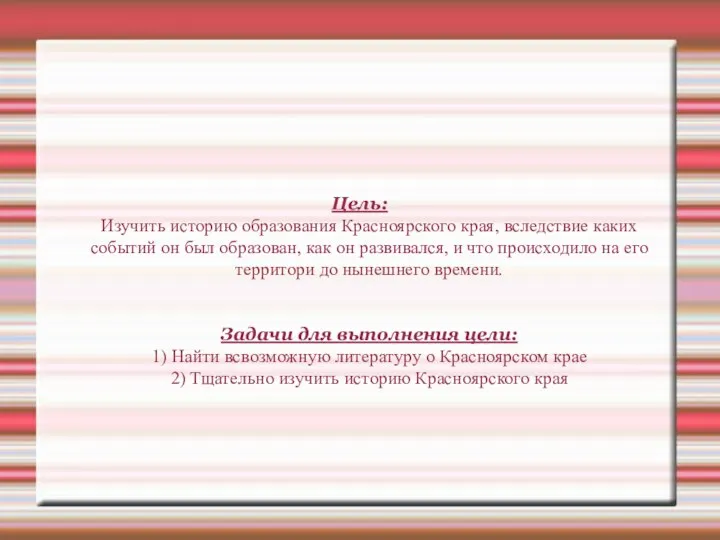 Цель:
Изучить историю образования Красноярского края, вследствие каких событий он был образован, как он развивался, и что происходило на его территори до нынешнего времени.

Задачи для выполнения цели:
1) Найти всвозможную литературу о Красноярском крае
2) Тщательно изучить историю Красноярского края